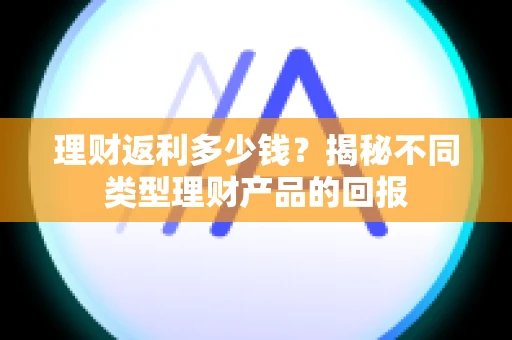 理财返利多少钱？揭秘不同类型理财产品的回报